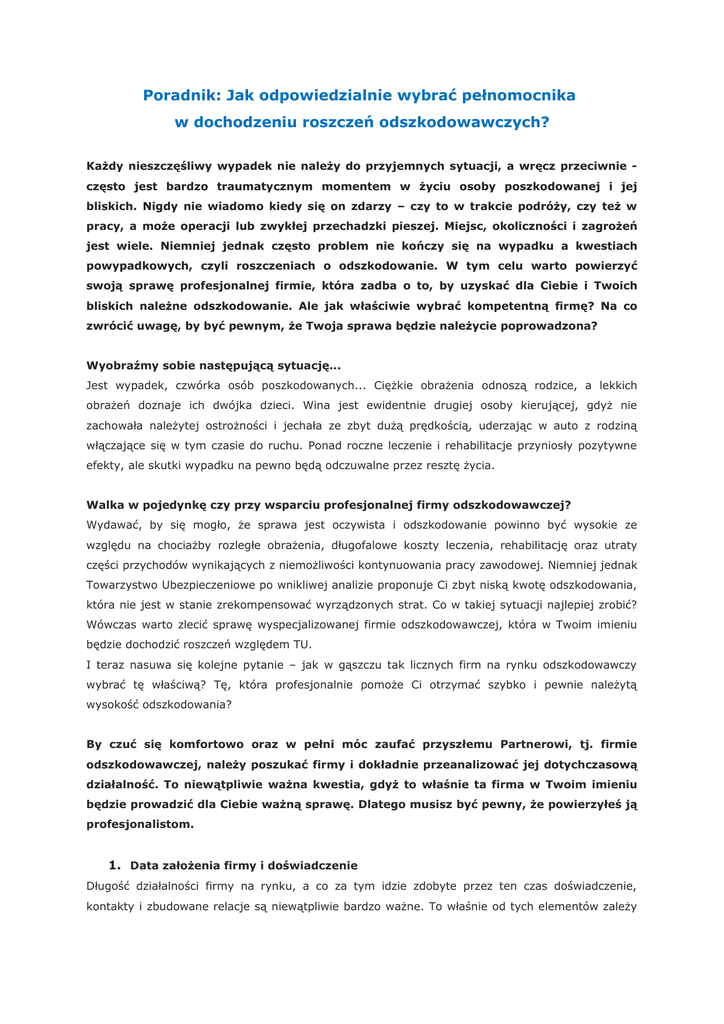 Poradnik: Jak odpowiedzialnie wybrać pełnomocnika w dochodzeniu roszczeń odszkodowawczych?

Każdy nieszczęśliwy wypadek nie należy do przyjemnych sytuacji, a wręcz przeciwnie - często jest bardzo traumatycznym momentem w życiu osoby poszkodowanej i jej bliskich. Nigdy nie wiadomo kiedy się on zdarzy – czy to w trakcie podróży, czy też w pracy, a może operacji lub zwykłej przechadzki pieszej. Miejsc, okoliczności i zagrożeń jest wiele. Niemniej jednak często problem nie kończy się na wypadku a kwestiach powypadkowych, czyli roszczeniach o odszkodowanie. W tym celu warto powierzyć swoją sprawę profesjonalnej firmie, która zadba o to, by uzyskać dla Ciebie i Twoich bliskich należne odszkodowanie. Ale jak właściwie wybrać kompetentną firmę? Na co zwrócić uwagę, by być pewnym, że Twoja sprawa będzie należycie poprowadzona?

Wyobraźmy sobie następującą sytuację...
Jest wypadek, czwórka osób poszkodowanych... Ciężkie obrażenia odnoszą rodzice, a lekkich obrażeń doznaje ich dwójka dzieci. Wina jest ewidentnie drugiej osoby kierującej, gdyż nie zachowała należytej ostrożności i jechała ze zbyt dużą prędkością, uderzając w auto z rodziną włączające się w tym czasie do ruchu. Ponad roczne leczenie i rehabilitacje przyniosły pozytywne efekty, ale skutki wypadku na pewno będą odczuwalne przez resztę życia.

Walka w pojedynkę czy przy wsparciu profesjonalnej firmy odszkodowawczej?
Wydawać, by się mogło, że sprawa jest oczywista i odszkodowanie powinno być wysokie ze względu na chociażby rozległe obrażenia, długofalowe koszty leczenia, rehabilitację oraz utraty części przychodów wynikających z niemożliwości kontynuowania pracy zawodowej. Niemniej jednak Towarzystwo Ubezpieczeniowe po wnikliwej analizie proponuje Ci zbyt niską kwotę odszkodowania, która nie jest w stanie zrekompensować wyrządzonych strat. Co w takiej sytuacji najlepiej zrobić? Wówczas warto zlecić sprawę wyspecjalizowanej firmie odszkodowawczej, która w Twoim imieniu będzie dochodzić roszczeń względem TU.
I teraz nasuwa się kolejne pytanie – jak w gąszczu tak licznych firm na rynku odszkodowawczy wybrać tę właściwą? Tę, która profesjonalnie pomoże Ci otrzymać szybko i pewnie należytą wysokość odszkodowania?

By czuć się komfortowo oraz w pełni móc zaufać przyszłemu Partnerowi, tj. firmie odszkodowawczej, należy poszukać firmy i dokładnie przeanalizować jej dotychczasową działalność. To niewątpliwie ważna kwestia, gdyż to właśnie ta firma w Twoim imieniu będzie prowadzić dla Ciebie ważną sprawę. Dlatego musisz być pewny, że powierzyłeś ją profesjonalistom.

1. Data założenia firmy i doświadczenie
Długość działalności firmy na rynku, a co za tym idzie zdobyte przez ten czas doświadczenie, kontakty i zbudowane relacje są niewątpliwie bardzo ważne. To właśnie od tych elementów zależy